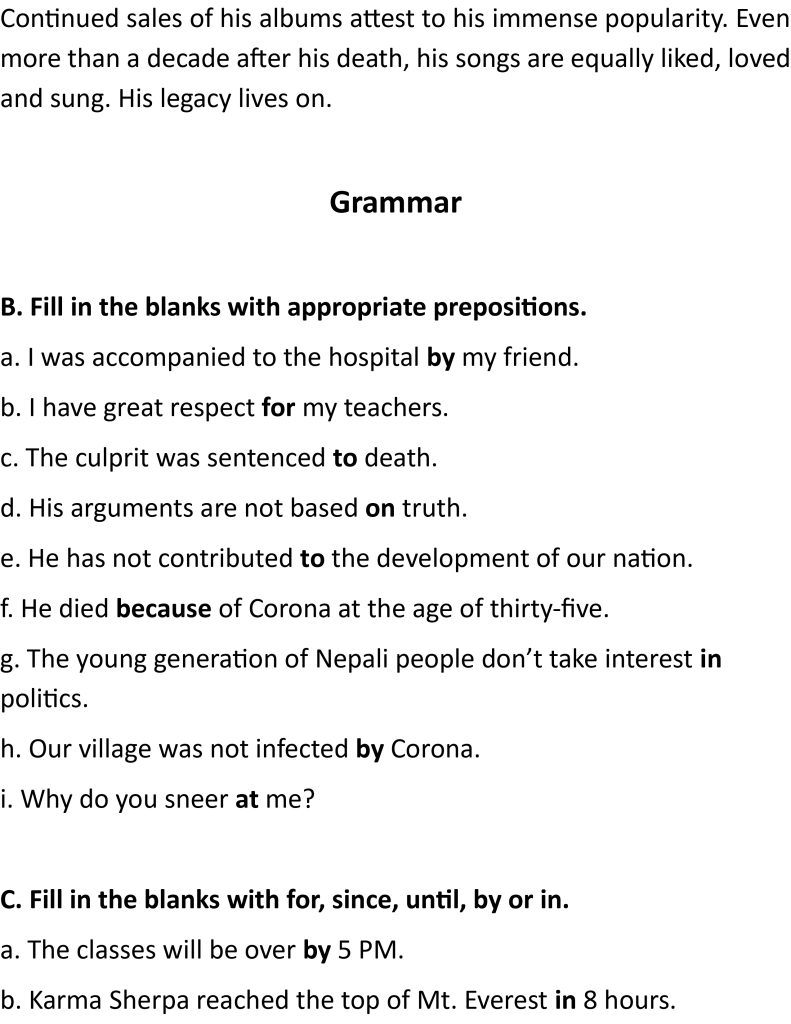 Continued sales of his albums attest to his immense popularity. Even more than a decade after his death, his songs are equally liked, loved and sung. His legacy lives on.

Grammar

B. Fill in the blanks with appropriate prepositions.

a. I was accompanied to the hospital by my friend.

b. I have great respect for my teachers.

c. The culprit was sentenced to death.

d. His arguments are not based on truth.

e. He has not contributed to the development of our nation.

f. He died because of Corona at the age of thirty-five.

g. The young generation of Nepali people don't take interest in politics.

h. Our village was not infected by Corona.

i. Why do you sneer at me?

C. Fill in the blanks with for, since, until, by or in.

a. The classes will be over by 5 PM.

b. Karma Sherpa reached the top of Mt. Everest in 8 hours.